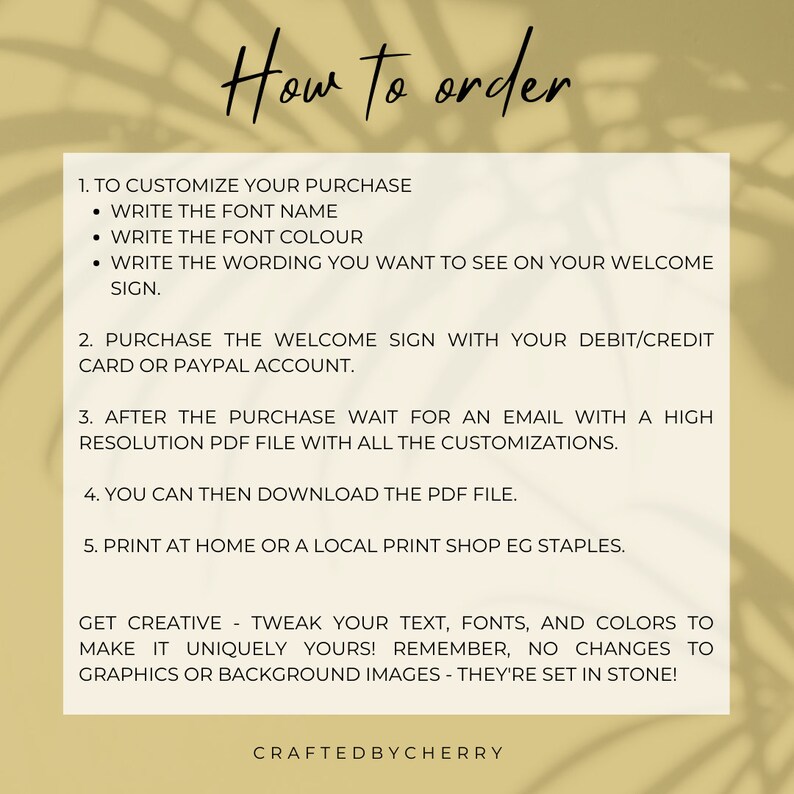 How to order

1. TO CUSTOMIZE YOUR PURCHASE
• WRITE THE FONT NAME
• WRITE THE FONT COLOUR
• WRITE THE WORDING YOU WANT TO SEE ON YOUR WELCOME SIGN.

2. PURCHASE THE WELCOME SIGN WITH YOUR DEBIT/CREDIT CARD OR PAYPAL ACCOUNT.

3. AFTER THE PURCHASE WAIT FOR AN EMAIL WITH A HIGH RESOLUTION PDF FILE WITH ALL THE CUSTOMIZATIONS.

4. YOU CAN THEN DOWNLOAD THE PDF FILE.

5. PRINT AT HOME OR A LOCAL PRINT SHOP EG STAPLES.

GET CREATIVE - TWEAK YOUR TEXT, FONTS, AND COLORS TO MAKE IT UNIQUELY YOURS! REMEMBER, NO CHANGES TO GRAPHICS OR BACKGROUND IMAGES - THEY'RE SET IN STONE!

CRAFTEDBYCHERRY